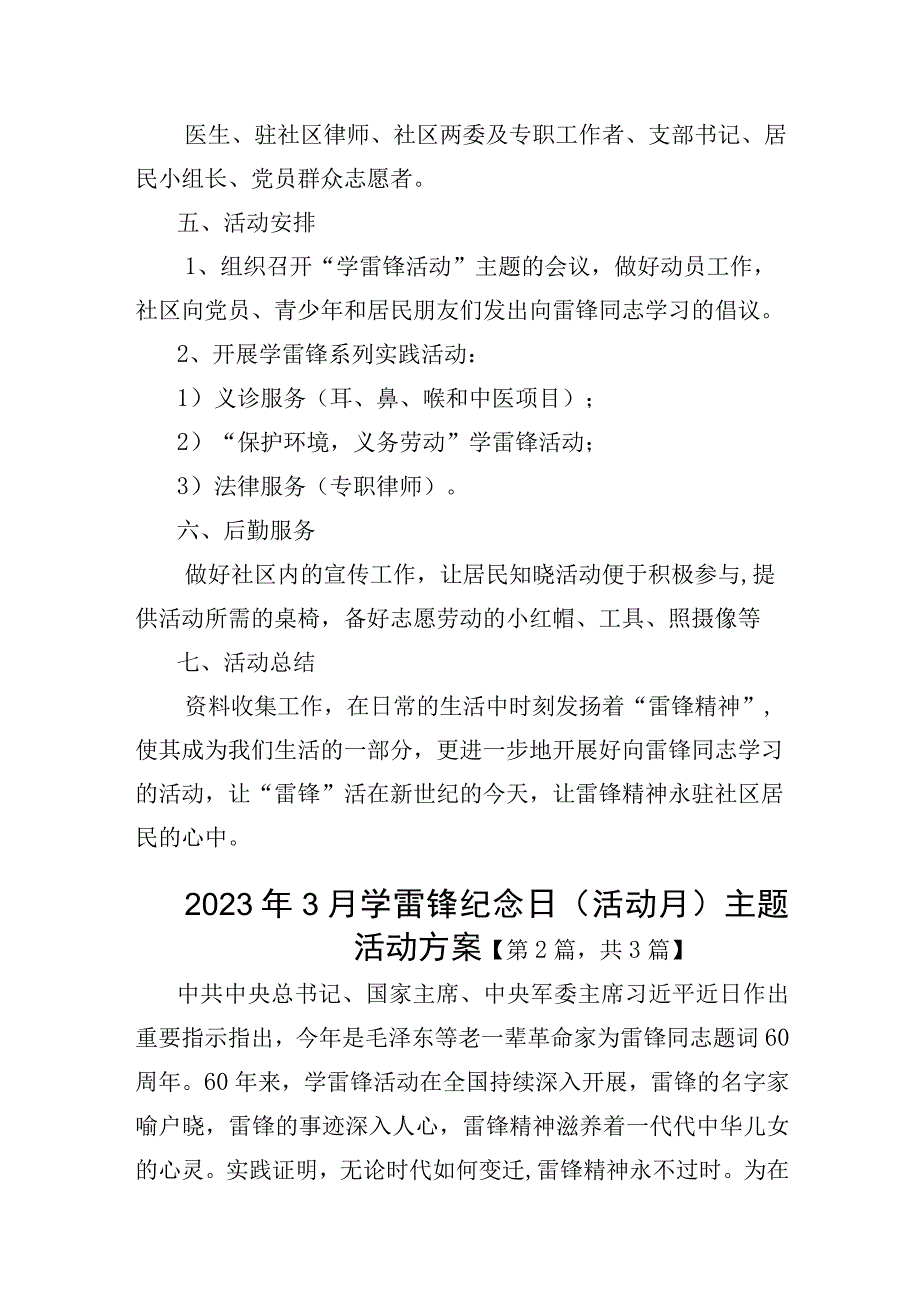 医生、驻社区律师、社区两委及专职工作者、支部书记、居民小组长、党员群众志愿者。

五、活动安排

1、组织召开“学雷锋活动”主题的会议，做好动员工作，社区向党员、青少年和居民朋友们发出向雷锋同志学习的倡议。

2、开展学雷锋系列实践活动：

1）义诊服务（耳、鼻、喉和中医项目）；

2）“保护环境，义务劳动”学雷锋活动；

3）法律服务（专职律师）。

六、后勤服务

做好社区内的宣传工作，让居民知晓活动便于积极参与，提供活动所需的桌椅，备好志愿劳动的小红帽、工具、照摄像等

七、活动总结

资料收集工作，在日常的生活中时刻发扬着“雷锋精神”，使其成为我们生活的一部分，更进一步地开展好向雷锋同志学习的活动，让“雷锋”活在新世纪的今天，让雷锋精神永驻社区居民的心中。

2023年3月学雷锋纪念日（活动月）主题活动方案【第2篇，共3篇】

中共中央总书记、国家主席、中央军委主席习近平近日作出重要指示指出，今年是毛泽东等老一辈革命家为雷锋同志题词60周年。60年来，学雷锋活动在全国持续深入开展，雷锋的名字家喻户晓，雷锋的事迹深入人心，雷锋精神滋养着一代代中华儿女的心灵。实践证明，无论时代如何变迁，雷锋精神永不过时。为在